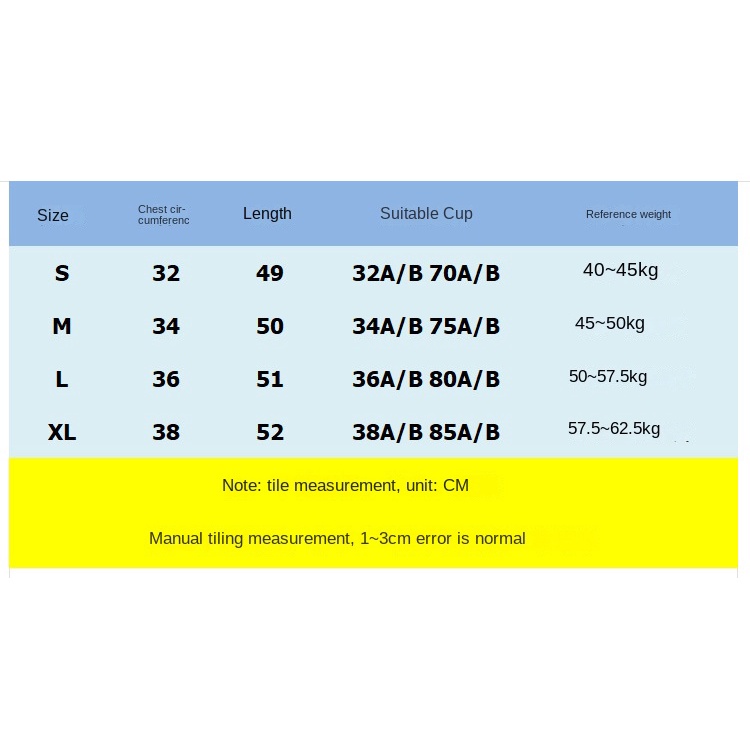 | Size | Chest circumferenc | Length | Suitable Cup | Reference weight |
|---|---|---|---|---|
| S | 32 | 49 | 32A/B 70A/B | 40~45kg |
| M | 34 | 50 | 34A/B 75A/B | 45~50kg |
| L | 36 | 51 | 36A/B 80A/B | 50~57.5kg |
| XL | 38 | 52 | 38A/B 85A/B | 57.5~62.5kg |

Note: tile measurement, unit: CM

Manual tiling measurement, 1~3cm error is normal